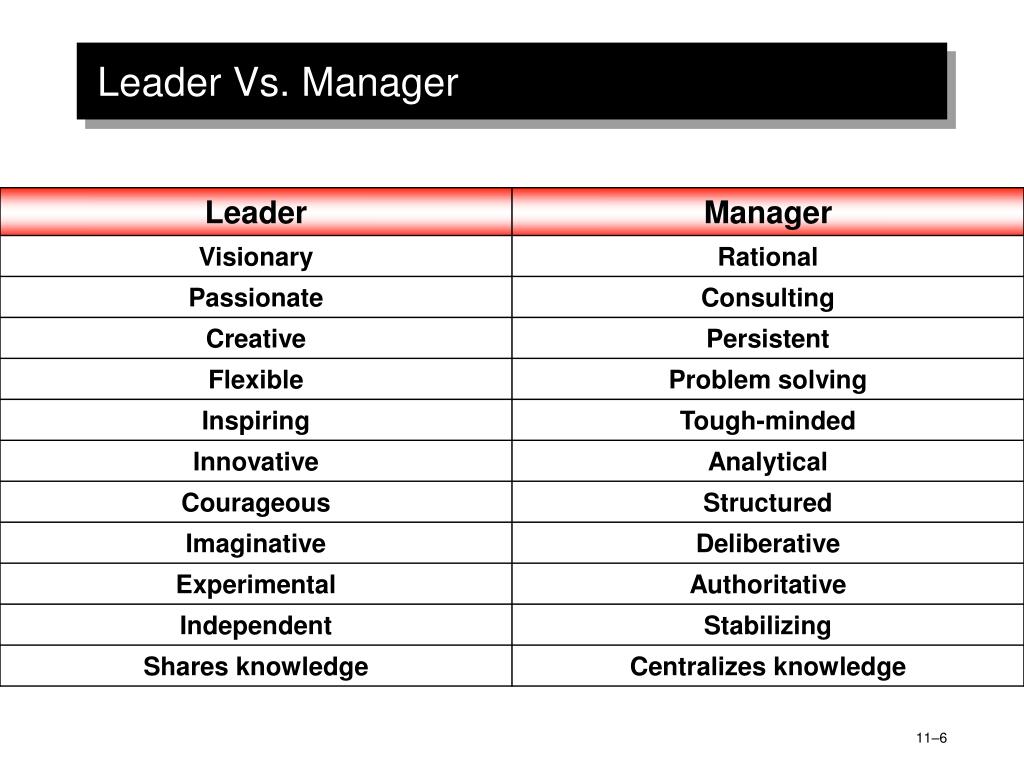 Leader Vs. Manager

| Leader | Manager |
|---|---|
| Visionary | Rational |
| Passionate | Consulting |
| Creative | Persistent |
| Flexible | Problem solving |
| Inspiring | Tough-minded |
| Innovative | Analytical |
| Courageous | Structured |
| Imaginative | Deliberative |
| Experimental | Authoritative |
| Independent | Stabilizing |
| Shares knowledge | Centralizes knowledge |

11–6